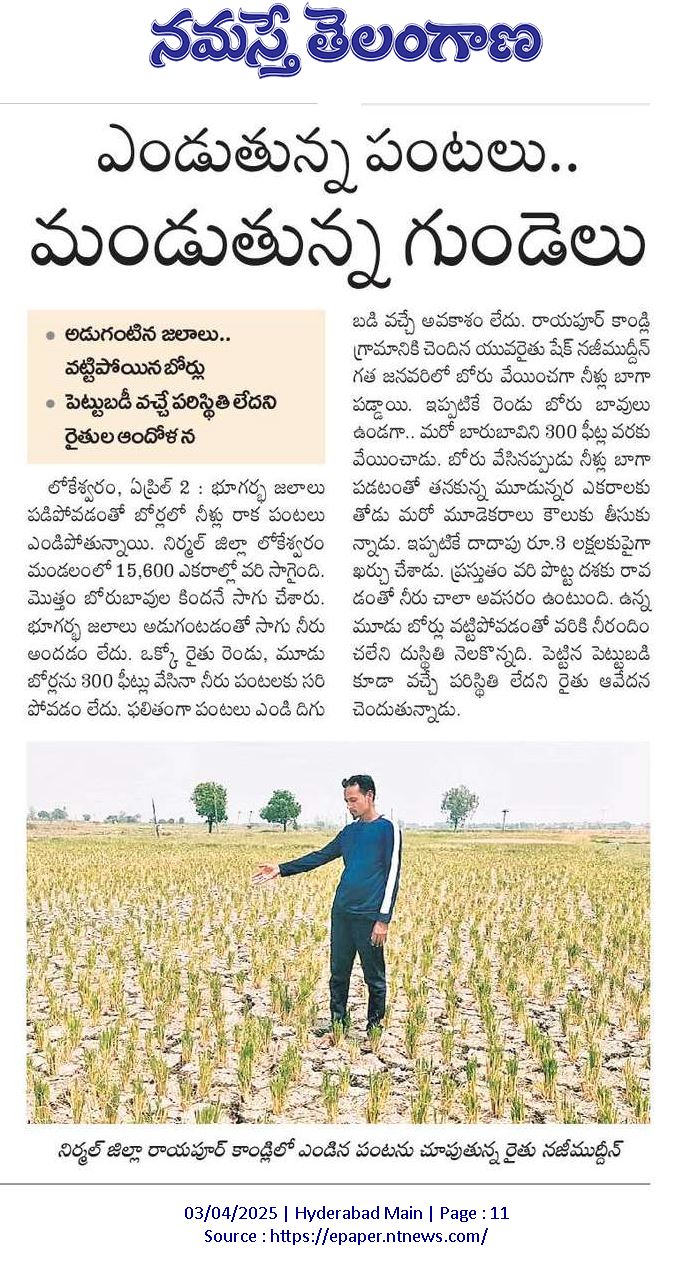 నమస్తే తెలంగాణ

ఎండుతున్న పంటలు..
మండుతున్న గుండెలు

• అడుగంటిన జలాలు.. వట్టిపోయిన బోర్లు
• పెట్టుబడీ వచ్చే పరిస్థితి లేదని రైతుల ఆందోళన

లోకేశ్వరం, ఏప్రిల్ 2 : భూగర్భ జలాలు పడిపోవడంతో బోర్లలో నీళ్లు రాక పంటలు ఎండిపోతున్నాయి. నిర్మల్ జిల్లా లోకేశ్వరం మండలంలో 15,600 ఎకరాల్లో వరి సాగైంది. మొత్తం బోరుబావుల కిందనే సాగు చేశారు. భూగర్భ జలాలు అడుగంటడంతో సాగు నీరు అందడం లేదు. ఒక్కో రైతు రెండు, మూడు బోర్లను 300 ఫీట్లు వేసినా నీరు పంటలకు సరిపోవడం లేదు. ఫలితంగా పంటలు ఎండి దిగుబడి వచ్చే అవకాశం లేదు. రాయపూర్ కాండ్లి గ్రామానికి చెందిన యువరైతు షేక్ నజీముద్దీన్ గత జనవరిలో బోరు వేయించగా నీళ్లు బాగా పడ్డాయి. ఇప్పటికే రెండు బోరు బావులు ఉండగా.. మరో బారుబావిని 300 ఫీట్ల వరకు వేయించాడు. బోరు వేసినప్పుడు నీళ్లు బాగా పడటంతో తనకున్న మూడున్నర ఎకరాలకు తోడు మరో మూడెకరాలు కౌలుకు తీసుకున్నాడు. ఇప్పటికే దాదాపు రూ.3 లక్షలకుపైగా ఖర్చు చేశాడు. ప్రస్తుతం వరి పొట్ట దశకు రావడంతో నీరు చాలా అవసరం ఉంటుంది. ఉన్న మూడు బోర్లు వట్టిపోవడంతో వరికి నీరందించలేని దుస్థితి నెలకొన్నది. పెట్టిన పెట్టుబడి కూడా వచ్చే పరిస్థితి లేదని రైతు ఆవేదన చెందుతున్నాడు.

నిర్మల్ జిల్లా రాయపూర్ కాండ్లిలో ఎండిన పంటను చూపుతున్న రైతు నజీముద్దీన్

03/04/2025 | Hyderabad Main | Page : 11
Source : https://epaper.ntnews.com/